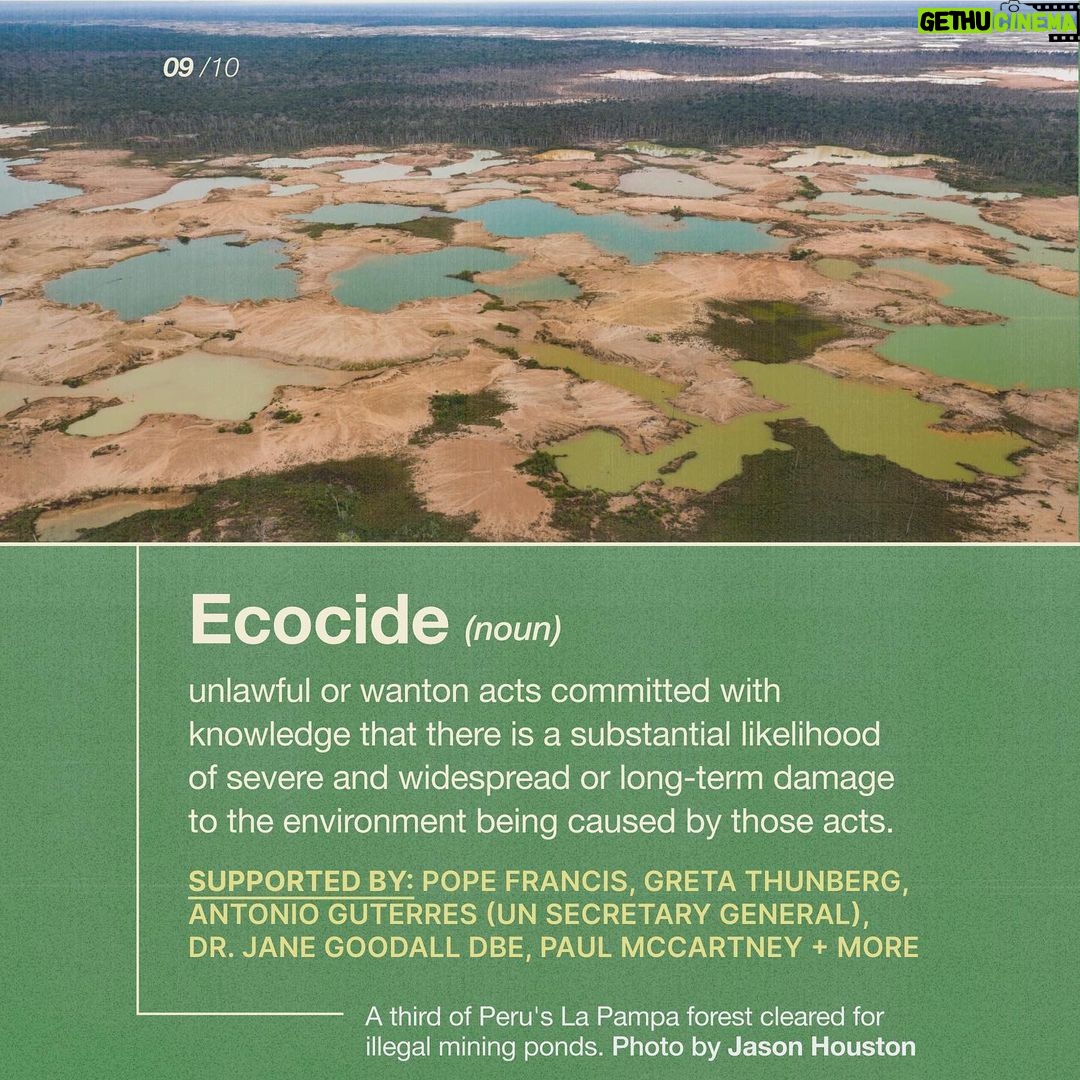 GETHU CINEMA

09 /10

Ecocide (noun)

unlawful or wanton acts committed with knowledge that there is a substantial likelihood of severe and widespread or long-term damage to the environment being caused by those acts.

SUPPORTED BY: POPE FRANCIS, GRETA THUNBERG, ANTONIO GUTERRES (UN SECRETARY GENERAL), DR. JANE GOODALL DBE, PAUL MCCARTNEY + MORE

A third of Peru's La Pampa forest cleared for illegal mining ponds. Photo by Jason Houston